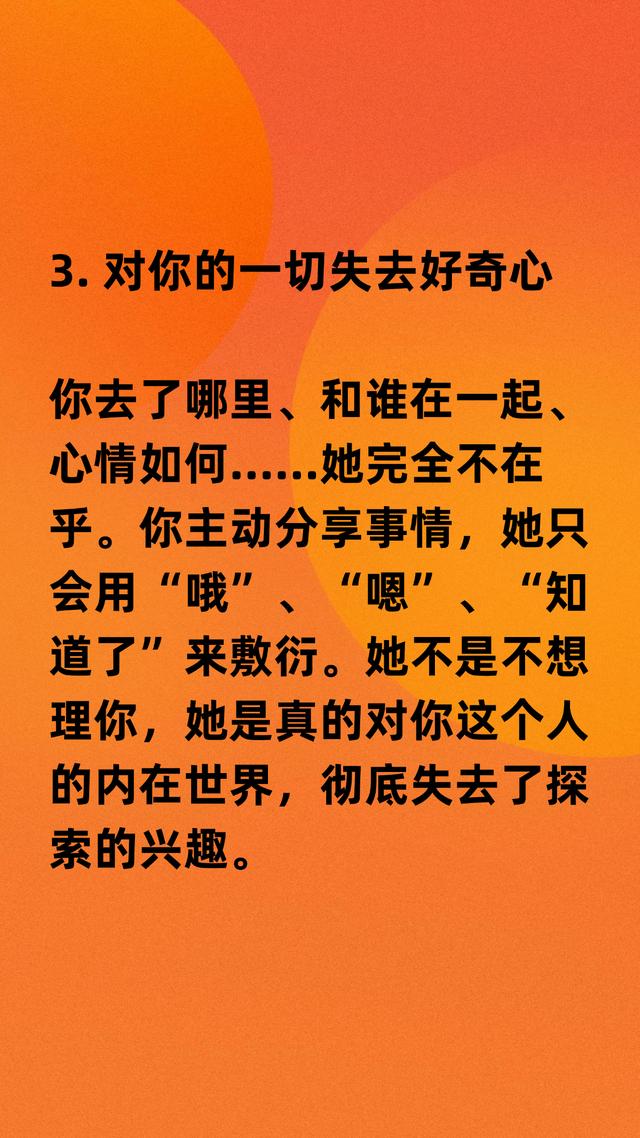 3. 对你的一切失去好奇心

你去了哪里、和谁在一起、心情如何……她完全不在乎。你主动分享事情，她只会用“哦”、“嗯”、“知道了”来敷衍。她不是不想理你，她是真的对你这个人的内在世界，彻底失去了探索的兴趣。